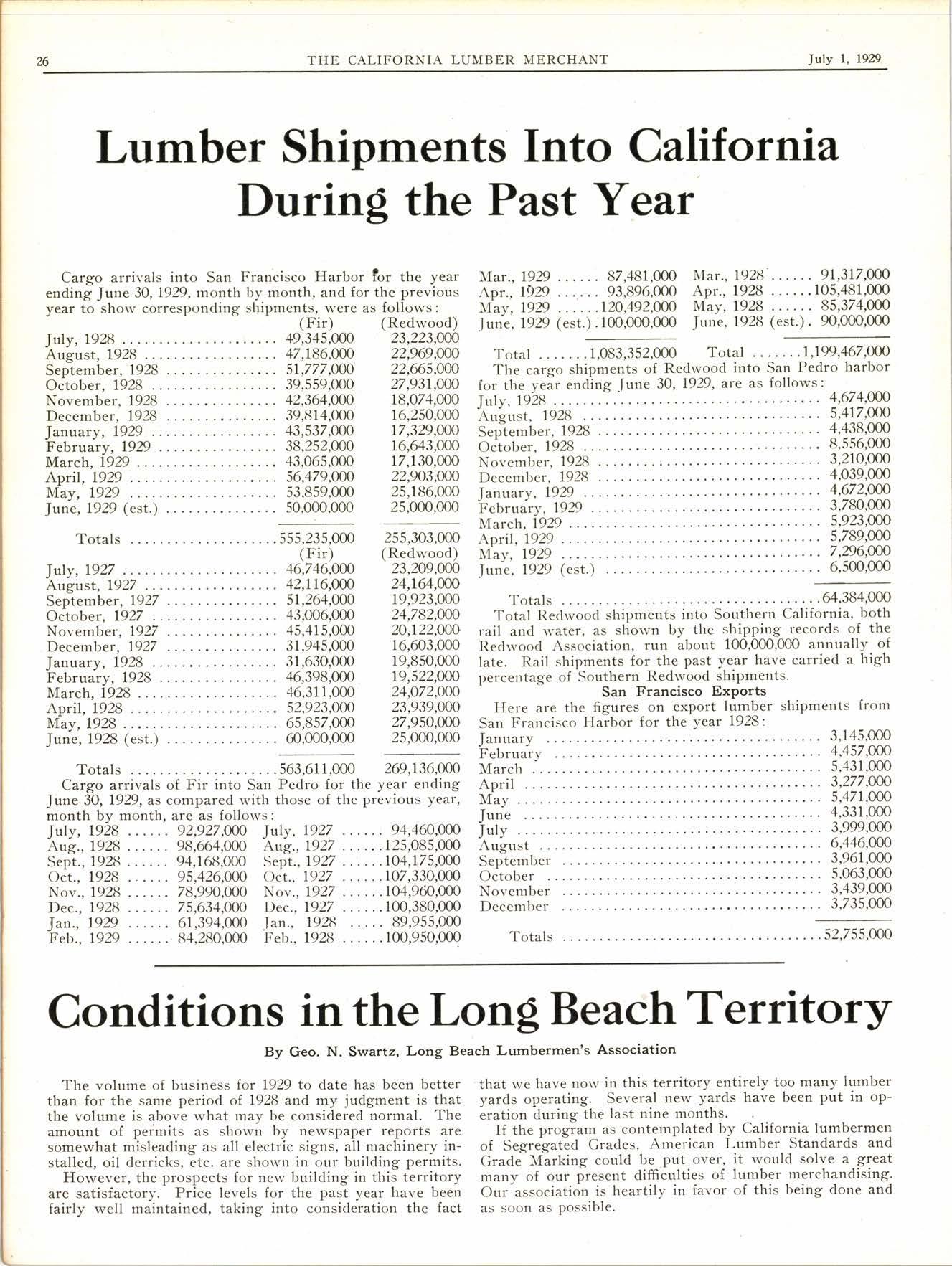 26 THE CALIFORNIA LUMBER MERCHANT July 1, 1929

Lumber Shipments Into California During the Past Year

Cargo arrivals into San Francisco Harbor for the year ending June 30, 1929, month by month, and for the previous year to show corresponding shipments, were as follows:

| | (Fir) | (Redwood) |
|---|---|---|
| July, 1928 | 49,345,000 | 23,223,000 |
| August, 1928 | 47,186,000 | 22,969,000 |
| September, 1928 | 51,777,000 | 22,665,000 |
| October, 1928 | 39,559,000 | 27,931,000 |
| November, 1928 | 42,364,000 | 18,074,000 |
| December, 1928 | 39,814,000 | 16,250,000 |
| January, 1929 | 43,537,000 | 17,329,000 |
| February, 1929 | 38,252,000 | 16,643,000 |
| March, 1929 | 43,065,000 | 17,130,000 |
| April, 1929 | 56,479,000 | 22,903,000 |
| May, 1929 | 53,859,000 | 25,186,000 |
| June, 1929 (est.) | 50,000,000 | 25,000,000 |
| Totals | 555,235,000 | 255,303,000 |

| | (Fir) | (Redwood) |
|---|---|---|
| July, 1927 | 46,746,000 | 23,209,000 |
| August, 1927 | 42,116,000 | 24,164,000 |
| September, 1927 | 51,264,000 | 19,923,000 |
| October, 1927 | 43,006,000 | 24,782,000 |
| November, 1927 | 45,415,000 | 20,122,000 |
| December, 1927 | 31,945,000 | 16,603,000 |
| January, 1928 | 31,630,000 | 19,850,000 |
| February, 1928 | 46,398,000 | 19,522,000 |
| March, 1928 | 46,311,000 | 24,072,000 |
| April, 1928 | 52,923,000 | 23,939,000 |
| May, 1928 | 65,857,000 | 27,950,000 |
| June, 1928 (est.) | 60,000,000 | 25,000,000 |
| Totals | 563,611,000 | 269,136,000 |

Cargo arrivals of Fir into San Pedro for the year ending June 30, 1929, as compared with those of the previous year, month by month, are as follows:

| | | | |
|---|---|---|---|
| July, 1928 | 92,927,000 | July, 1927 | 94,460,000 |
| Aug., 1928 | 98,664,000 | Aug., 1927 | 125,085,000 |
| Sept., 1928 | 94,168,000 | Sept., 1927 | 104,175,000 |
| Oct., 1928 | 95,426,000 | Oct., 1927 | 107,330,000 |
| Nov., 1928 | 78,990,000 | Nov., 1927 | 104,960,000 |
| Dec., 1928 | 75,634,000 | Dec., 1927 | 100,380,000 |
| Jan., 1929 | 61,394,000 | Jan., 1928 | 89,955,000 |
| Feb., 1929 | 84,280,000 | Feb., 1928 | 100,950,000 |
| Mar., 1929 | 87,481,000 | Mar., 1928 | 91,317,000 |
| Apr., 1929 | 93,896,000 | Apr., 1928 | 105,481,000 |
| May, 1929 | 120,492,000 | May, 1928 | 85,374,000 |
| June, 1929 (est.) | 100,000,000 | June, 1928 (est.) | 90,000,000 |
| Total | 1,083,352,000 | Total | 1,199,467,000 |

The cargo shipments of Redwood into San Pedro harbor for the year ending June 30, 1929, are as follows:

| | |
|---|---|
| July, 1928 | 4,674,000 |
| August, 1928 | 5,417,000 |
| September, 1928 | 4,438,000 |
| October, 1928 | 8,556,000 |
| November, 1928 | 3,210,000 |
| December, 1928 | 4,039,000 |
| January, 1929 | 4,672,000 |
| February, 1929 | 3,780,000 |
| March, 1929 | 5,923,000 |
| April, 1929 | 5,789,000 |
| May, 1929 | 7,296,000 |
| June, 1929 (est.) | 6,500,000 |
| Totals | 64,384,000 |

Total Redwood shipments into Southern California, both rail and water, as shown by the shipping records of the Redwood Association, run about 100,000,000 annually of late. Rail shipments for the past year have carried a high percentage of Southern Redwood shipments.

San Francisco Exports

Here are the figures on export lumber shipments from San Francisco Harbor for the year 1928:

| | |
|---|---|
| January | 3,145,000 |
| February | 4,457,000 |
| March | 5,431,000 |
| April | 3,277,000 |
| May | 5,471,000 |
| June | 4,331,000 |
| July | 3,999,000 |
| August | 6,446,000 |
| September | 3,961,000 |
| October | 5,063,000 |
| November | 3,439,000 |
| December | 3,735,000 |
| Totals | 52,755,000 |

Conditions in the Long Beach Territory

By Geo. N. Swartz, Long Beach Lumbermen's Association

The volume of business for 1929 to date has been better than for the same period of 1928 and my judgment is that the volume is above what may be considered normal. The amount of permits as shown by newspaper reports are somewhat misleading as all electric signs, all machinery installed, oil derricks, etc. are shown in our building permits.

However, the prospects for new building in this territory are satisfactory. Price levels for the past year have been fairly well maintained, taking into consideration the fact that we have now in this territory entirely too many lumber yards operating. Several new yards have been put in operation during the last nine months.

If the program as contemplated by California lumbermen of Segregated Grades, American Lumber Standards and Grade Marking could be put over, it would solve a great many of our present difficulties of lumber merchandising. Our association is heartily in favor of this being done and as soon as possible.